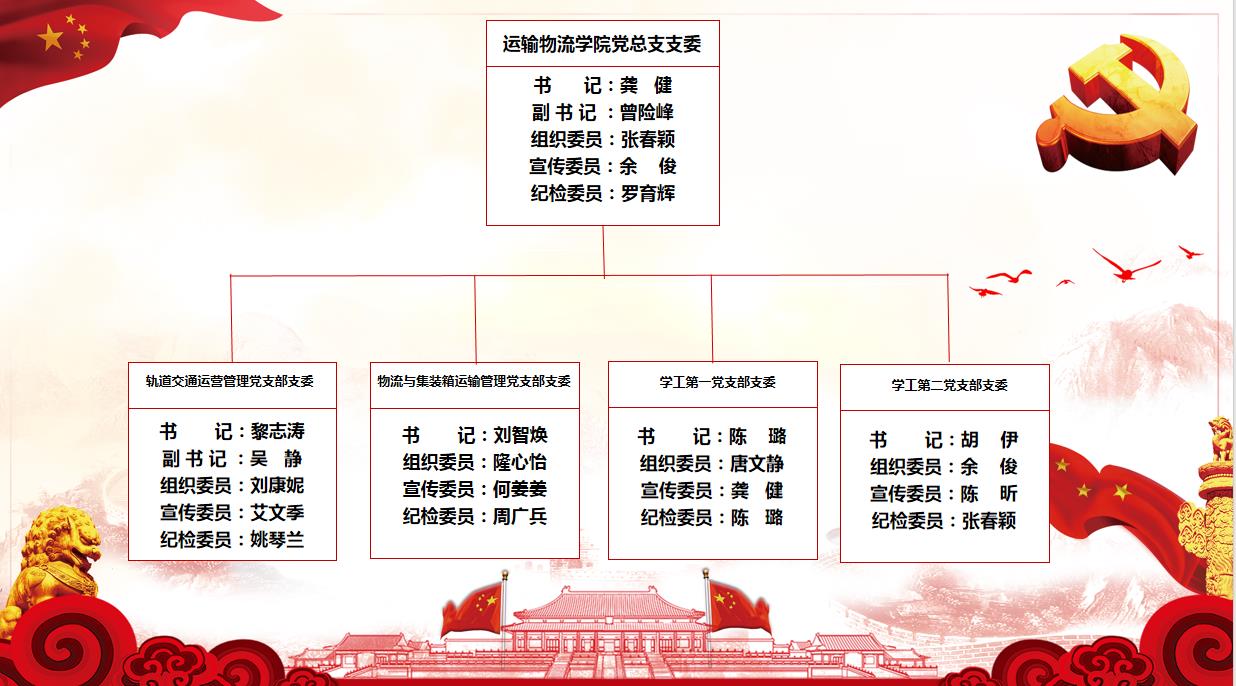 运输物流学院党总支支委

书 记：龚 健
副书记：曾险峰
组织委员：张春颖
宣传委员：余 俊
纪检委员：罗育辉

轨道交通运营管理党支部支委

书 记：黎志涛
副书记：吴 静
组织委员：刘康妮
宣传委员：艾文季
纪检委员：姚琴兰

物流与集装箱运输管理党支部支委

书 记：刘智焕
组织委员：隆心怡
宣传委员：何姜姜
纪检委员：周广兵

学工第一党支部支委

书 记：陈 璐
组织委员：唐文静
宣传委员：龚 健
纪检委员：陈 璐

学工第二党支部支委

书 记：胡 伊
组织委员：余 俊
宣传委员：陈 昕
纪检委员：张春颖